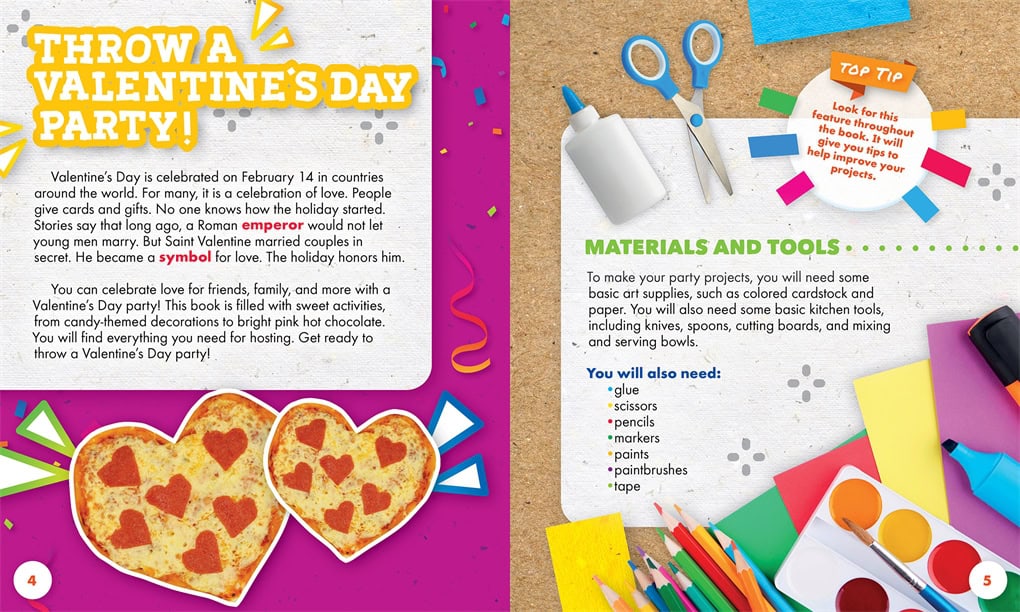 THROW A VALENTINE'S DAY PARTY!

Valentine's Day is celebrated on February 14 in countries around the world. For many, it is a celebration of love. People give cards and gifts. No one knows how the holiday started. Stories say that long ago, a Roman emperor would not let young men marry. But Saint Valentine married couples in secret. He became a symbol for love. The holiday honors him.

You can celebrate love for friends, family, and more with a Valentine's Day party! This book is filled with sweet activities, from candy-themed decorations to bright pink hot chocolate. You will find everything you need for hosting. Get ready to throw a Valentine's Day party!

4

TOP TIP

Look for this feature throughout the book. It will give you tips to help improve your projects.

MATERIALS AND TOOLS

To make your party projects, you will need some basic art supplies, such as colored cardstock and paper. You will also need some basic kitchen tools, including knives, spoons, cutting boards, and mixing and serving bowls.

You will also need:
• glue
• scissors
• pencils
• markers
• paints
• paintbrushes
• tape

5